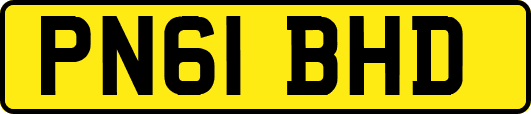 PN61 BHD